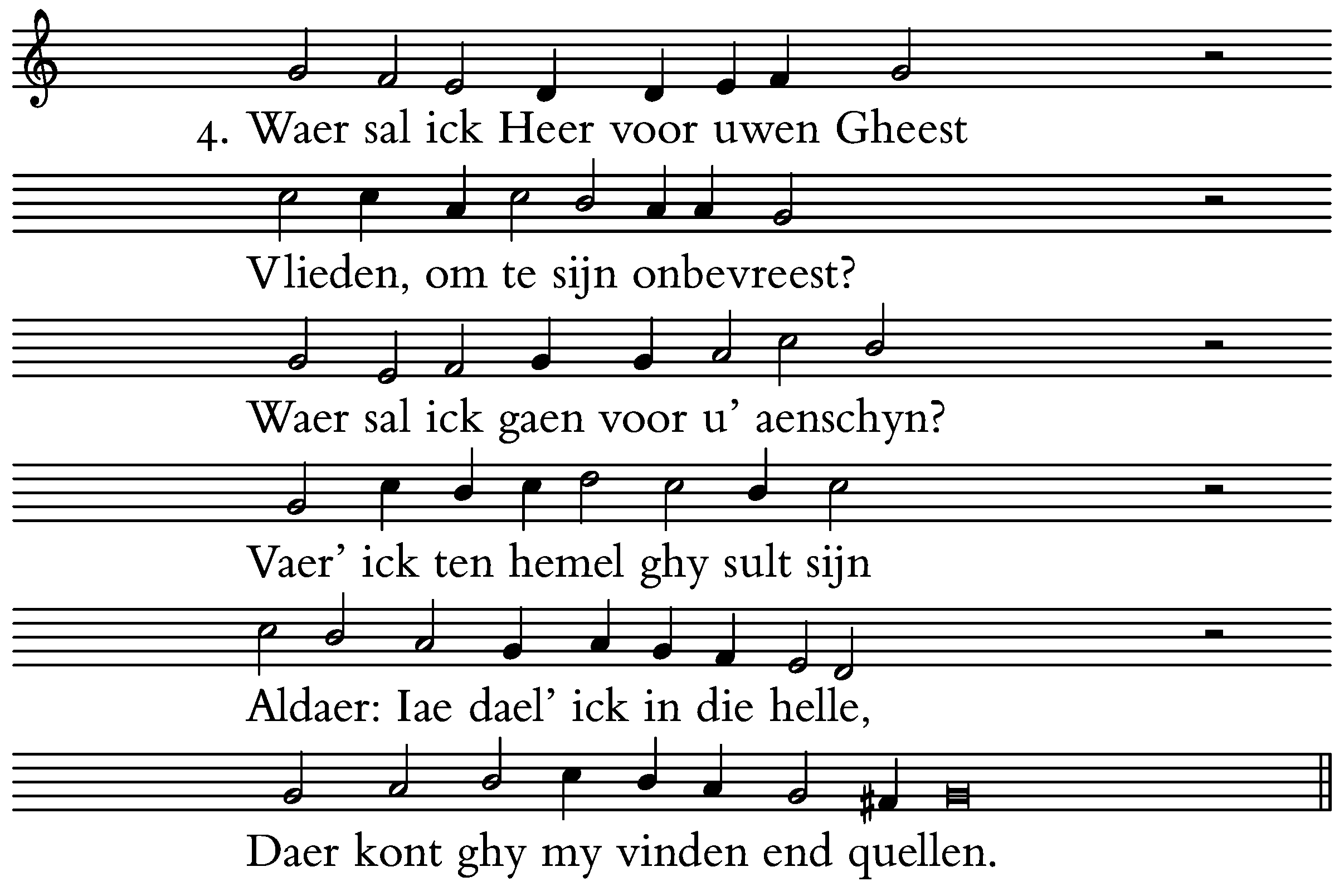 4. Waer sal ick Heer voor uwen Gheest

Vlieden, om te sijn onbevreest?

Waer sal ick gaen voor u' aenschyn?

Vaer' ick ten hemel ghy sult sijn

Aldaer: Iae dael' ick in die helle,

Daer kont ghy my vinden end quellen.